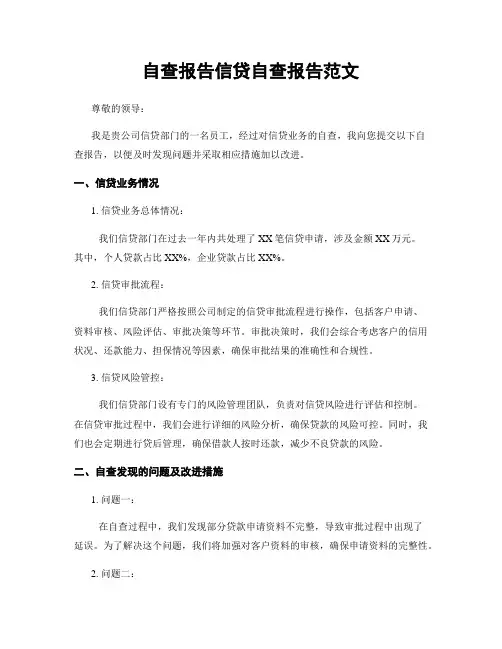 自查报告信贷自查报告范文

尊敬的领导：

我是贵公司信贷部门的一名员工，经过对信贷业务的自查，我向您提交以下自查报告，以便及时发现问题并采取相应措施加以改进。

一、信贷业务情况

1. 信贷业务总体情况：

我们信贷部门在过去一年内共处理了 XX 笔信贷申请，涉及金额 XX 万元。其中，个人贷款占比 XX%，企业贷款占比 XX%。

2. 信贷审批流程：

我们信贷部门严格按照公司制定的信贷审批流程进行操作，包括客户申请、资料审核、风险评估、审批决策等环节。审批决策时，我们会综合考虑客户的信用状况、还款能力、担保情况等因素，确保审批结果的准确性和合规性。

3. 信贷风险管控：

我们信贷部门设有专门的风险管理团队，负责对信贷风险进行评估和控制。在信贷审批过程中，我们会进行详细的风险分析，确保贷款的风险可控。同时，我们也会定期进行贷后管理，确保借款人按时还款，减少不良贷款的风险。

二、自查发现的问题及改进措施

1. 问题一：

在自查过程中，我们发现部分贷款申请资料不完整，导致审批过程中出现了延误。为了解决这个问题，我们将加强对客户资料的审核，确保申请资料的完整性。

2. 问题二：